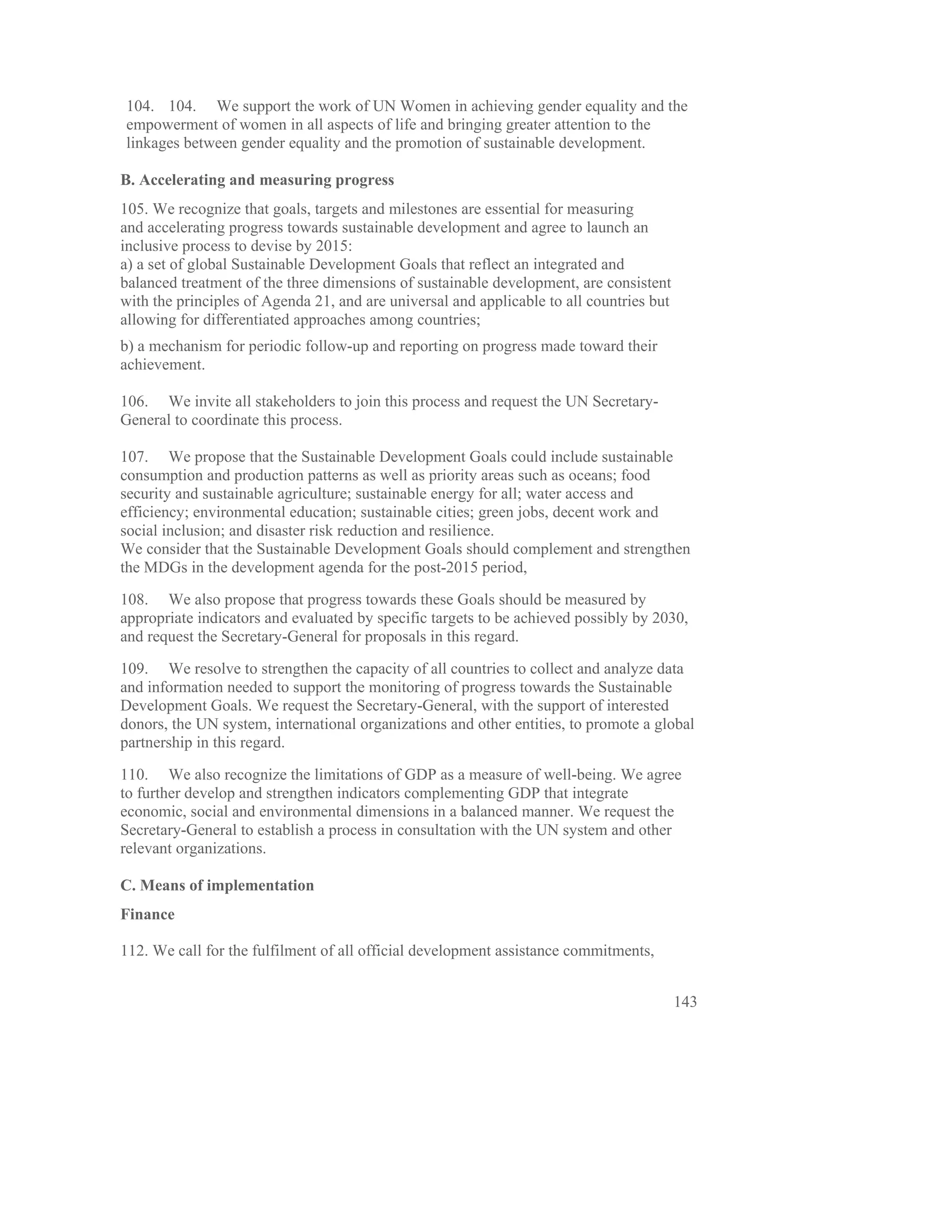 104. 104. We support the work of UN Women in achieving gender equality and the empowerment of women in all aspects of life and bringing greater attention to the linkages between gender equality and the promotion of sustainable development.

B. Accelerating and measuring progress

105. We recognize that goals, targets and milestones are essential for measuring and accelerating progress towards sustainable development and agree to launch an inclusive process to devise by 2015:
a) a set of global Sustainable Development Goals that reflect an integrated and balanced treatment of the three dimensions of sustainable development, are consistent with the principles of Agenda 21, and are universal and applicable to all countries but allowing for differentiated approaches among countries;

b) a mechanism for periodic follow-up and reporting on progress made toward their achievement.

106. We invite all stakeholders to join this process and request the UN Secretary-General to coordinate this process.

107. We propose that the Sustainable Development Goals could include sustainable consumption and production patterns as well as priority areas such as oceans; food security and sustainable agriculture; sustainable energy for all; water access and efficiency; environmental education; sustainable cities; green jobs, decent work and social inclusion; and disaster risk reduction and resilience.
We consider that the Sustainable Development Goals should complement and strengthen the MDGs in the development agenda for the post-2015 period,

108. We also propose that progress towards these Goals should be measured by appropriate indicators and evaluated by specific targets to be achieved possibly by 2030, and request the Secretary-General for proposals in this regard.

109. We resolve to strengthen the capacity of all countries to collect and analyze data and information needed to support the monitoring of progress towards the Sustainable Development Goals. We request the Secretary-General, with the support of interested donors, the UN system, international organizations and other entities, to promote a global partnership in this regard.

110. We also recognize the limitations of GDP as a measure of well-being. We agree to further develop and strengthen indicators complementing GDP that integrate economic, social and environmental dimensions in a balanced manner. We request the Secretary-General to establish a process in consultation with the UN system and other relevant organizations.

C. Means of implementation

Finance

112. We call for the fulfilment of all official development assistance commitments,

143